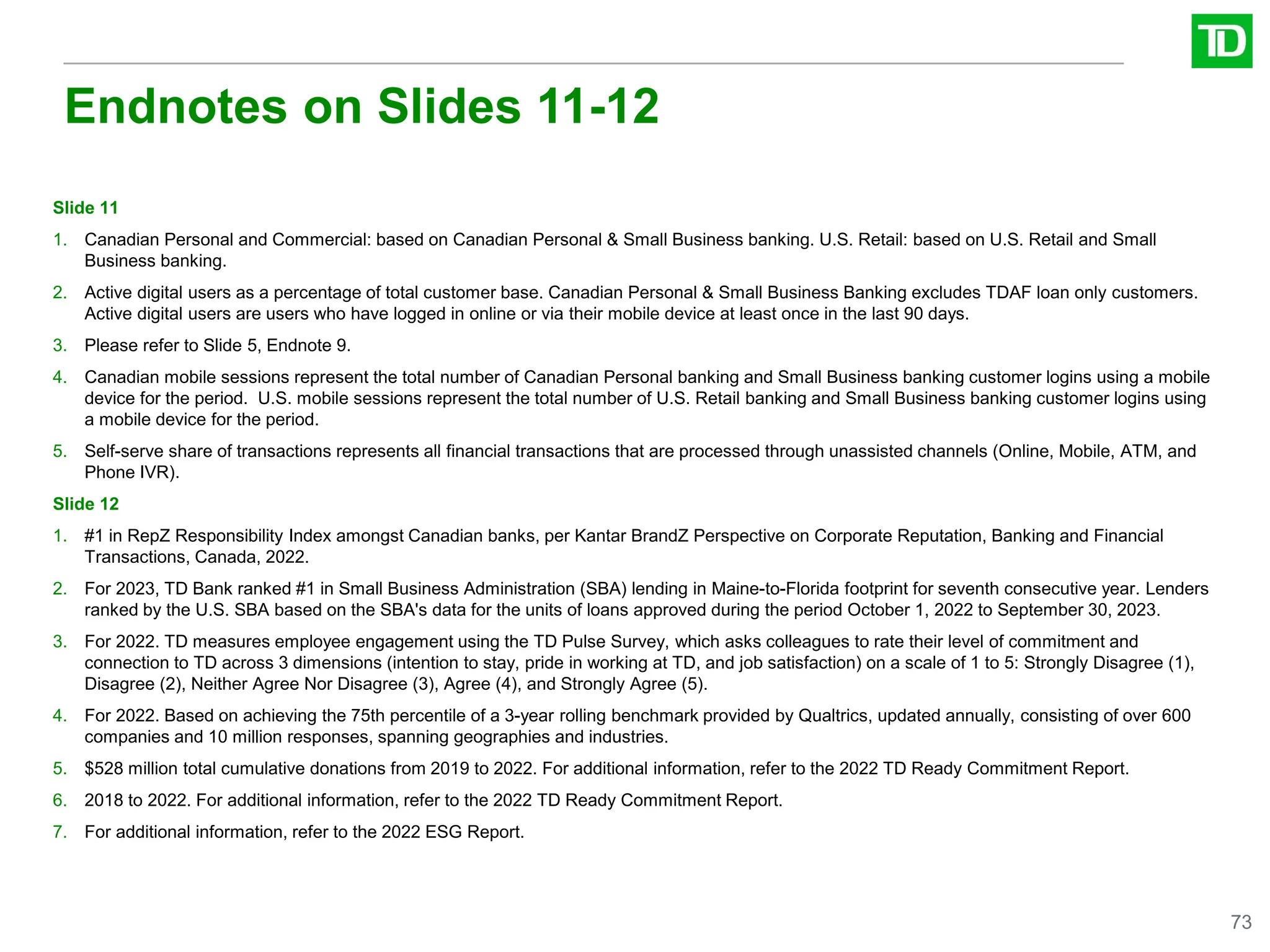 TD

Endnotes on Slides 11-12

Slide 11

1. Canadian Personal and Commercial: based on Canadian Personal & Small Business banking. U.S. Retail: based on U.S. Retail and Small Business banking.

2. Active digital users as a percentage of total customer base. Canadian Personal & Small Business Banking excludes TDAF loan only customers. Active digital users are users who have logged in online or via their mobile device at least once in the last 90 days.

3. Please refer to Slide 5, Endnote 9.

4. Canadian mobile sessions represent the total number of Canadian Personal banking and Small Business banking customer logins using a mobile device for the period. U.S. mobile sessions represent the total number of U.S. Retail banking and Small Business banking customer logins using a mobile device for the period.

5. Self-serve share of transactions represents all financial transactions that are processed through unassisted channels (Online, Mobile, ATM, and Phone IVR).

Slide 12

1. #1 in RepZ Responsibility Index amongst Canadian banks, per Kantar BrandZ Perspective on Corporate Reputation, Banking and Financial Transactions, Canada, 2022.

2. For 2023, TD Bank ranked #1 in Small Business Administration (SBA) lending in Maine-to-Florida footprint for seventh consecutive year. Lenders ranked by the U.S. SBA based on the SBA's data for the units of loans approved during the period October 1, 2022 to September 30, 2023.

3. For 2022. TD measures employee engagement using the TD Pulse Survey, which asks colleagues to rate their level of commitment and connection to TD across 3 dimensions (intention to stay, pride in working at TD, and job satisfaction) on a scale of 1 to 5: Strongly Disagree (1), Disagree (2), Neither Agree Nor Disagree (3), Agree (4), and Strongly Agree (5).

4. For 2022. Based on achieving the 75th percentile of a 3-year rolling benchmark provided by Qualtrics, updated annually, consisting of over 600 companies and 10 million responses, spanning geographies and industries.

5. $528 million total cumulative donations from 2019 to 2022. For additional information, refer to the 2022 TD Ready Commitment Report.

6. 2018 to 2022. For additional information, refer to the 2022 TD Ready Commitment Report.

7. For additional information, refer to the 2022 ESG Report.

73